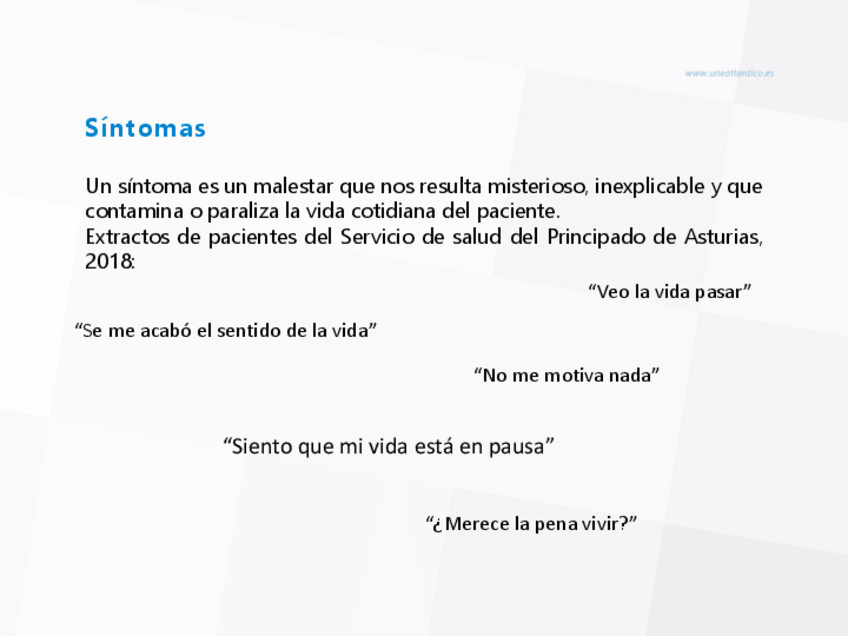 www.uneatlantico.es

Síntomas

Un síntoma es un malestar que nos resulta misterioso, inexplicable y que contamina o paraliza la vida cotidiana del paciente.
Extractos de pacientes del Servicio de salud del Principado de Asturias, 2018:

“Veo la vida pasar”

“Se me acabó el sentido de la vida”

“No me motiva nada”

“Siento que mi vida está en pausa”

“¿Merece la pena vivir?”